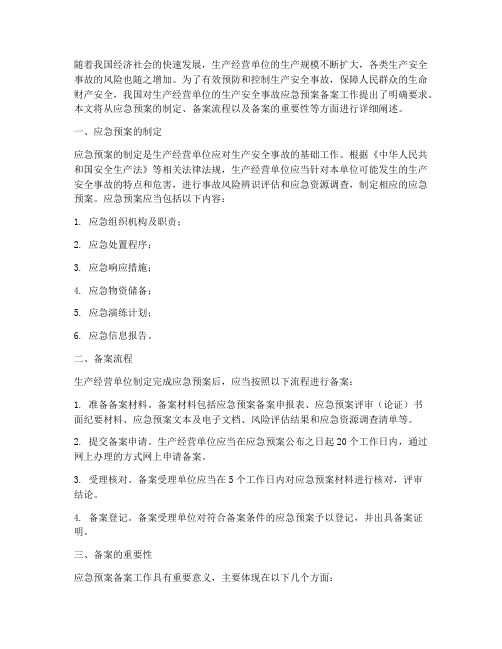 随着我国经济社会的快速发展，生产经营单位的生产规模不断扩大，各类生产安全事故的风险也随之增加。为了有效预防和控制生产安全事故，保障人民群众的生命财产安全，我国对生产经营单位的生产安全事故应急预案备案工作提出了明确要求。本文将从应急预案的制定、备案流程以及备案的重要性等方面进行详细阐述。

一、应急预案的制定

应急预案的制定是生产经营单位应对生产安全事故的基础工作。根据《中华人民共和国安全生产法》等相关法律法规，生产经营单位应当针对本单位可能发生的生产安全事故的特点和危害，进行事故风险辨识评估和应急资源调查，制定相应的应急预案。应急预案应当包括以下内容：

1. 应急组织机构及职责；

2. 应急处置程序；

3. 应急响应措施；

4. 应急物资储备；

5. 应急演练计划；

6. 应急信息报告。

二、备案流程

生产经营单位制定完成应急预案后，应当按照以下流程进行备案：

1. 准备备案材料。备案材料包括应急预案备案申报表、应急预案评审（论证）书面纪要材料、应急预案文本及电子文档、风险评估结果和应急资源调查清单等。

2. 提交备案申请。生产经营单位应当在应急预案公布之日起 20 个工作日内，通过网上办理的方式网上申请备案。

3. 受理核对。备案受理单位应当在 5 个工作日内对应急预案材料进行核对，评审结论。

4. 备案登记。备案受理单位对符合备案条件的应急预案予以登记，并出具备案证明。

三、备案的重要性

应急预案备案工作具有重要意义，主要体现在以下几个方面：